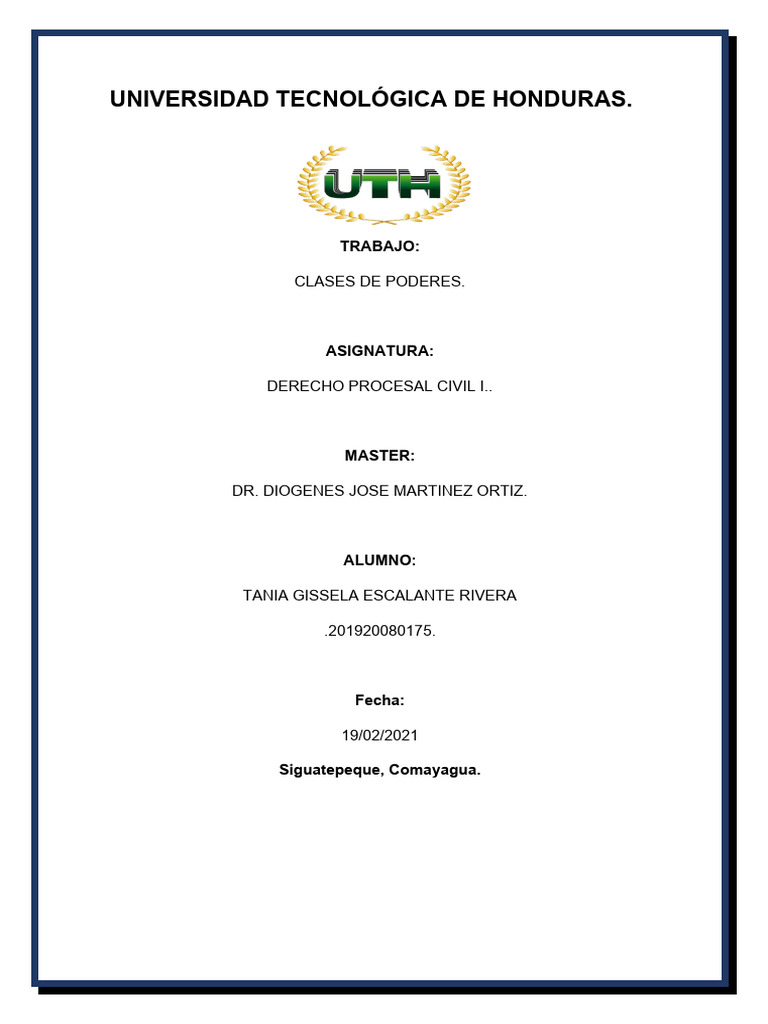 UNIVERSIDAD TECNOLÓGICA DE HONDURAS.

UTH

TRABAJO:

CLASES DE PODERES.

ASIGNATURA:

DERECHO PROCESAL CIVIL I..

MASTER:

DR. DIOGENES JOSE MARTINEZ ORTIZ.

ALUMNO:

TANIA GISSELA ESCALANTE RIVERA

.201920080175.

Fecha:

19/02/2021

Siguatepeque, Comayagua.